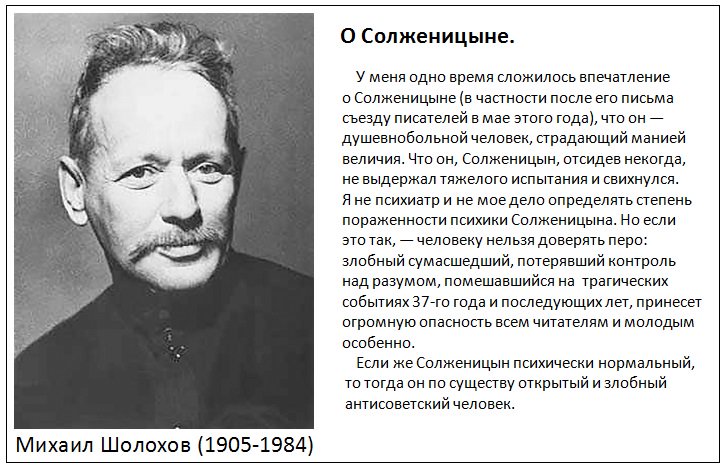 О Солженицыне.

У меня одно время сложилось впечатление о Солженицыне (в частности после его письма съезду писателей в мае этого года), что он — душевнобольной человек, страдающий манией величия. Что он, Солженицын, отсидев некогда, не выдержал тяжелого испытания и свихнулся. Я не психиатр и не мое дело определять степень пораженности психики Солженицына. Но если это так, — человеку нельзя доверять перо: злобный сумасшедший, потерявший контроль над разумом, помешавшийся на трагических событиях 37-го года и последующих лет, принесет огромную опасность всем читателям и молодым особенно.

Если же Солженицын психически нормальный, то тогда он по существу открытый и злобный антисоветский человек.

Михаил Шолохов (1905-1984)